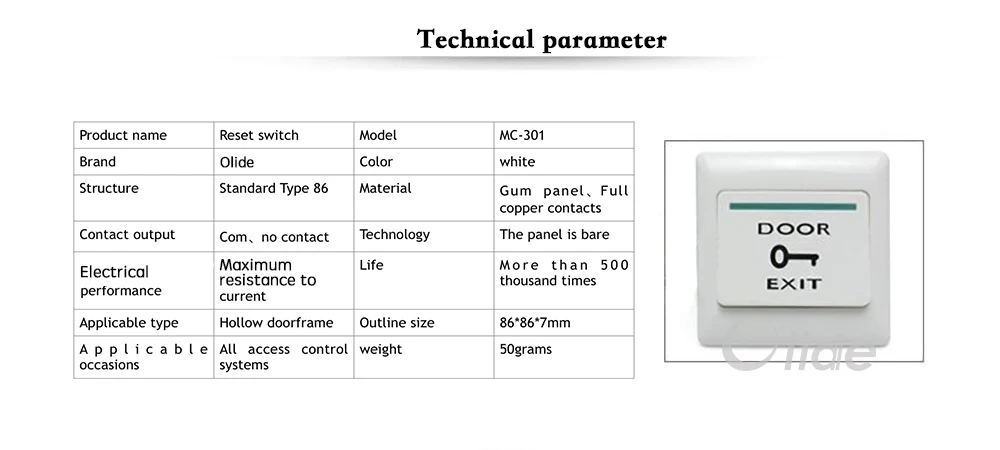 Technical parameter

| Product name | Reset switch | Model | MC-301 |
|---|---|---|---|
| Brand | Olide | Color | white |
| Structure | Standard Type 86 | Material | Gum panel、Full copper contacts |
| Contact output | Com、no contact | Technology | The panel is bare |
| Electrical performance | Maximum resistance to current | Life | More than 500 thousand times |
| Applicable type | Hollow doorframe | Outline size | 86*86*7mm |
| Applicable occasions | All access control systems | weight | 50grams |

DOOR
EXIT
Olide